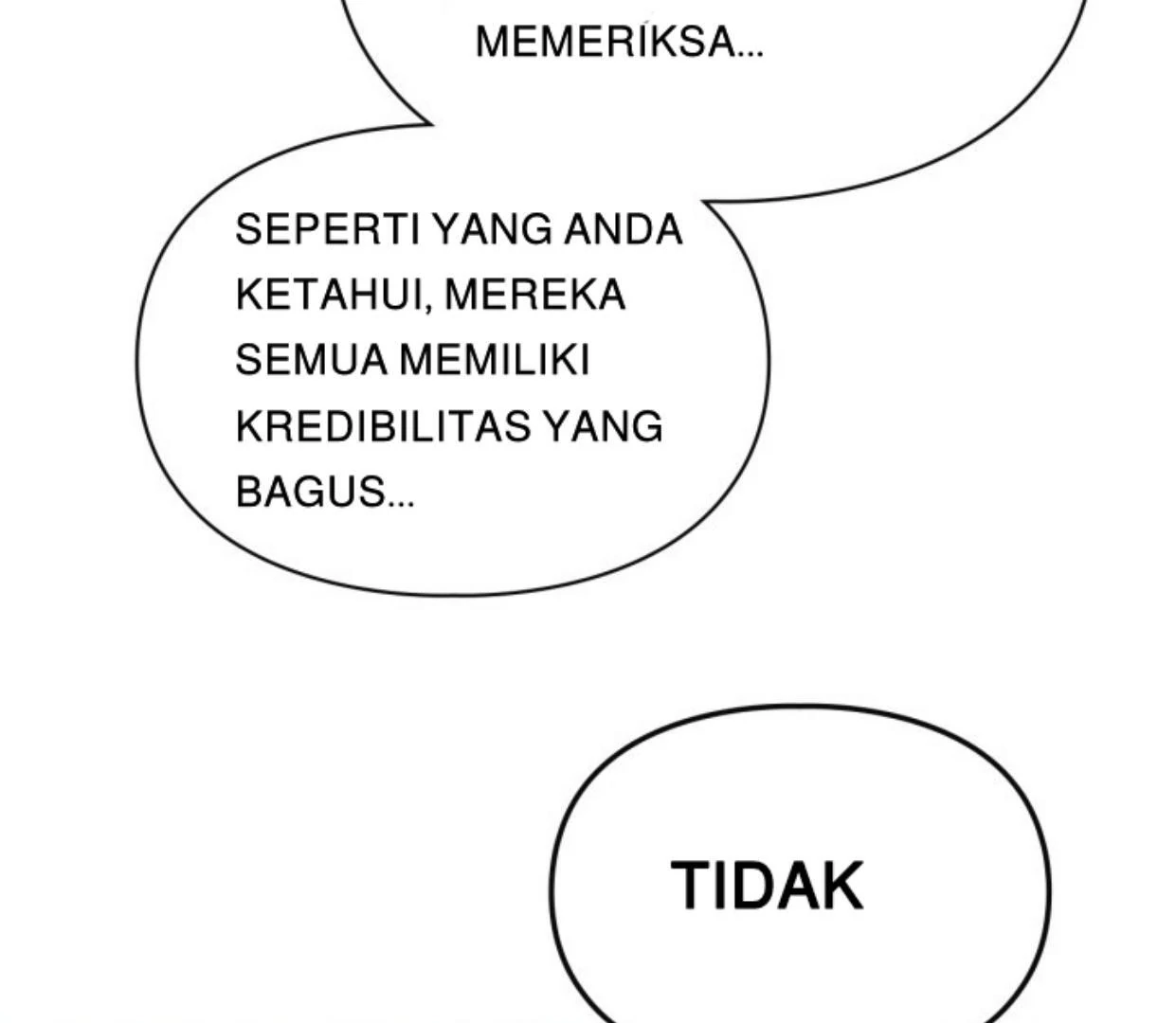 MEMERÍKSA...

SEPERTI YANG ANDA KETAHUI, MEREKA SEMUA MEMILIKI KREDIBILITAS YANG BAGUS...

TIDAK